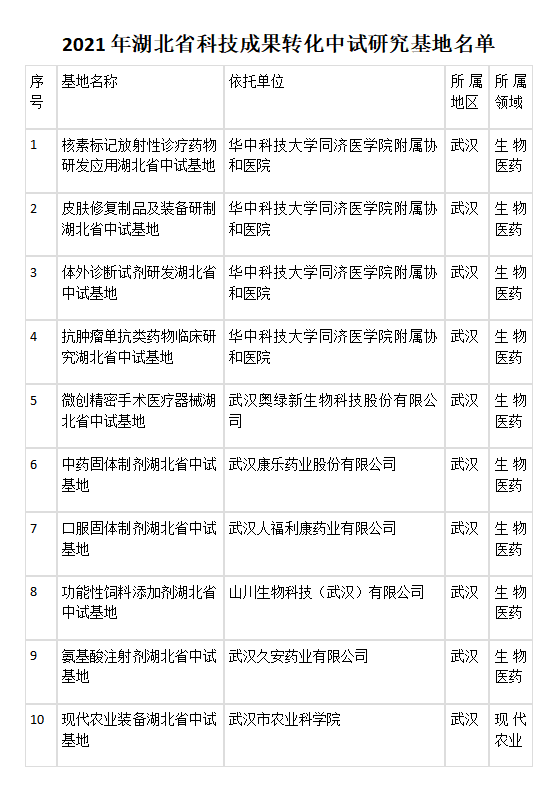 2021年湖北省科技成果转化中试研究基地名单

| 序号 | 基地名称 | 依托单位 | 所属地区 | 所属领域 |
|---|---|---|---|---|
| 1 | 核素标记放射性诊疗药物研发应用湖北省中试基地 | 华中科技大学同济医学院附属协和医院 | 武汉 | 生物医药 |
| 2 | 皮肤修复制品及装备研制湖北省中试基地 | 华中科技大学同济医学院附属协和医院 | 武汉 | 生物医药 |
| 3 | 体外诊断试剂研发湖北省中试基地 | 华中科技大学同济医学院附属协和医院 | 武汉 | 生物医药 |
| 4 | 抗肿瘤单抗类药物临床研究湖北省中试基地 | 华中科技大学同济医学院附属协和医院 | 武汉 | 生物医药 |
| 5 | 微创精密手术医疗器械湖北省中试基地 | 武汉奥绿新生物科技股份有限公司 | 武汉 | 生物医药 |
| 6 | 中药固体制剂湖北省中试基地 | 武汉康乐药业股份有限公司 | 武汉 | 生物医药 |
| 7 | 口服固体制剂湖北省中试基地 | 武汉人福利康药业有限公司 | 武汉 | 生物医药 |
| 8 | 功能性饲料添加剂湖北省中试基地 | 山川生物科技（武汉）有限公司 | 武汉 | 生物医药 |
| 9 | 氨基酸注射剂湖北省中试基地 | 武汉久安药业有限公司 | 武汉 | 生物医药 |
| 10 | 现代农业装备湖北省中试基地 | 武汉市农业科学院 | 武汉 | 现代农业 |